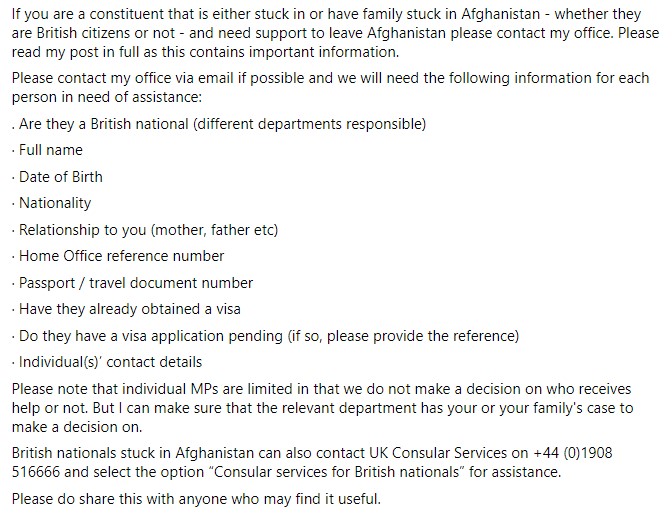 If you are a constituent that is either stuck in or have family stuck in Afghanistan - whether they are British citizens or not - and need support to leave Afghanistan please contact my office. Please read my post in full as this contains important information.

Please contact my office via email if possible and we will need the following information for each person in need of assistance:

. Are they a British national (different departments responsible)

· Full name

· Date of Birth

· Nationality

· Relationship to you (mother, father etc)

· Home Office reference number

· Passport / travel document number

· Have they already obtained a visa

· Do they have a visa application pending (if so, please provide the reference)

· Individual(s)' contact details

Please note that individual MPs are limited in that we do not make a decision on who receives help or not. But I can make sure that the relevant department has your or your family's case to make a decision on.

British nationals stuck in Afghanistan can also contact UK Consular Services on +44 (0)1908 516666 and select the option "Consular services for British nationals" for assistance.

Please do share this with anyone who may find it useful.